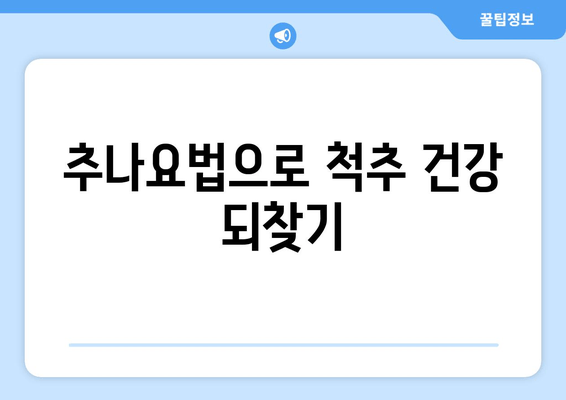 꿀팁정보

추나요법으로 척추 건강 되찾기